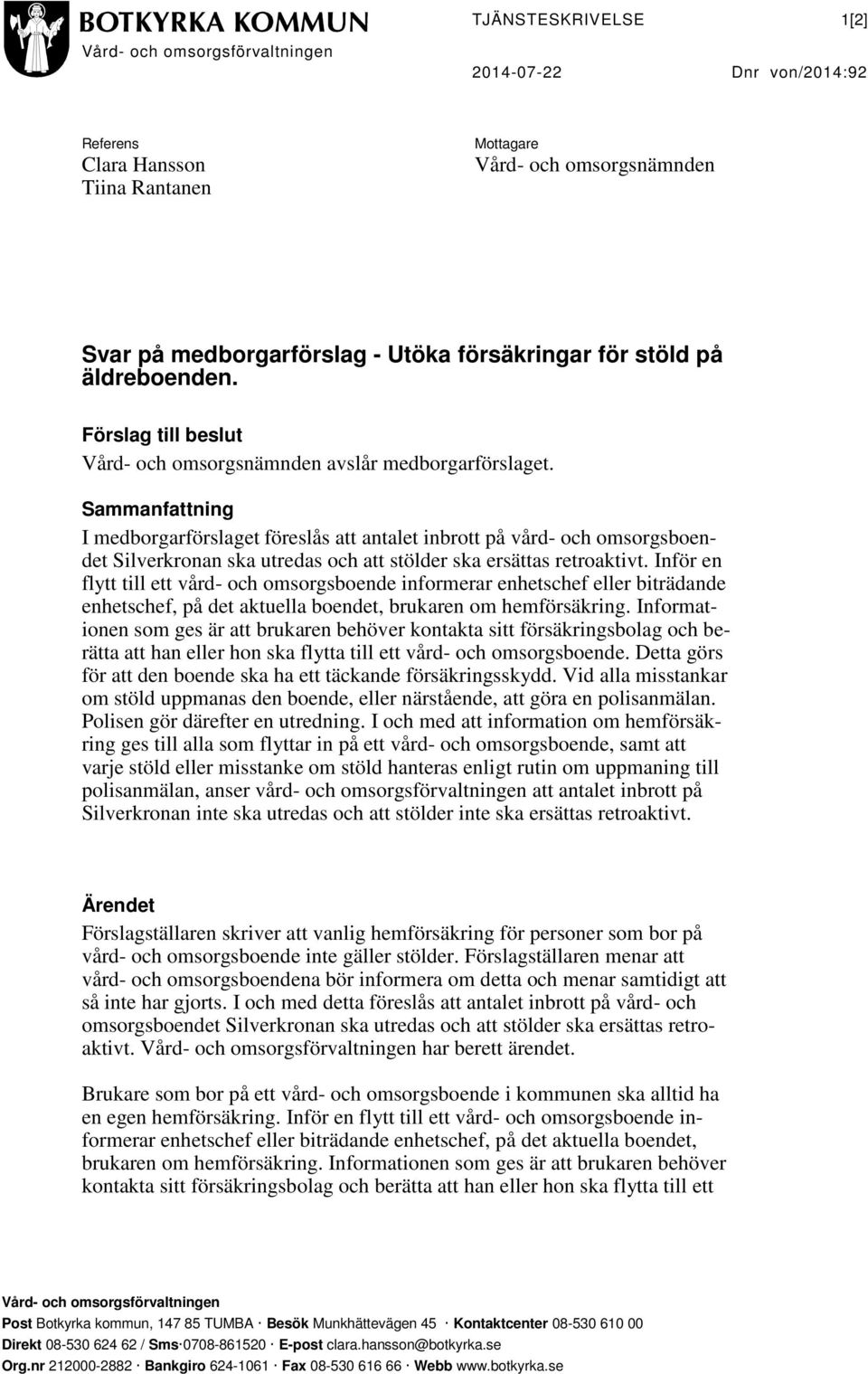 BOTKYRKA KOMMUN
Vård- och omsorgsförvaltningen

TJÄNSTESKRIVELSE 1[2]

2014-07-22 Dnr von/2014:92

Referens
Clara Hansson
Tiina Rantanen

Mottagare
Vård- och omsorgsnämnden

Svar på medborgarförslag - Utöka försäkringar för stöld på äldreboenden.

Förslag till beslut
Vård- och omsorgsnämnden avslår medborgarförslaget.

Sammanfattning
I medborgarförslaget föreslås att antalet inbrott på vård- och omsorgsboendet Silverkronan ska utredas och att stölder ska ersättas retroaktivt. Inför en flytt till ett vård- och omsorgsboende informerar enhetschef eller biträdande enhetschef, på det aktuella boendet, brukaren om hemförsäkring. Informationen som ges är att brukaren behöver kontakta sitt försäkringsbolag och berätta att han eller hon ska flytta till ett vård- och omsorgsboende. Detta görs för att den boende ska ha ett täckande försäkringsskydd. Vid alla misstankar om stöld uppmanas den boende, eller närstående, att göra en polisanmälan. Polisen gör därefter en utredning. I och med att information om hemförsäkring ges till alla som flyttar in på ett vård- och omsorgsboende, samt att varje stöld eller misstanke om stöld hanteras enligt rutin om uppmaning till polisanmälan, anser vård- och omsorgsförvaltningen att antalet inbrott på Silverkronan inte ska utredas och att stölder inte ska ersättas retroaktivt.

Ärendet
Förslagställaren skriver att vanlig hemförsäkring för personer som bor på vård- och omsorgsboende inte gäller stölder. Förslagställaren menar att vård- och omsorgsboendena bör informera om detta och menar samtidigt att så inte har gjorts. I och med detta föreslås att antalet inbrott på vård- och omsorgsboendet Silverkronan ska utredas och att stölder ska ersättas retroaktivt. Vård- och omsorgsförvaltningen har berett ärendet.

Brukare som bor på ett vård- och omsorgsboende i kommunen ska alltid ha en egen hemförsäkring. Inför en flytt till ett vård- och omsorgsboende informerar enhetschef eller biträdande enhetschef, på det aktuella boendet, brukaren om hemförsäkring. Informationen som ges är att brukaren behöver kontakta sitt försäkringsbolag och berätta att han eller hon ska flytta till ett

Vård- och omsorgsförvaltningen
Post Botkyrka kommun, 147 85 TUMBA · Besök Munkhättevägen 45 · Kontaktcenter 08-530 610 00
Direkt 08-530 624 62 / Sms·0708-861520 · E-post clara.hansson@botkyrka.se
Org.nr 212000-2882 · Bankgiro 624-1061 · Fax 08-530 616 66 · Webb www.botkyrka.se